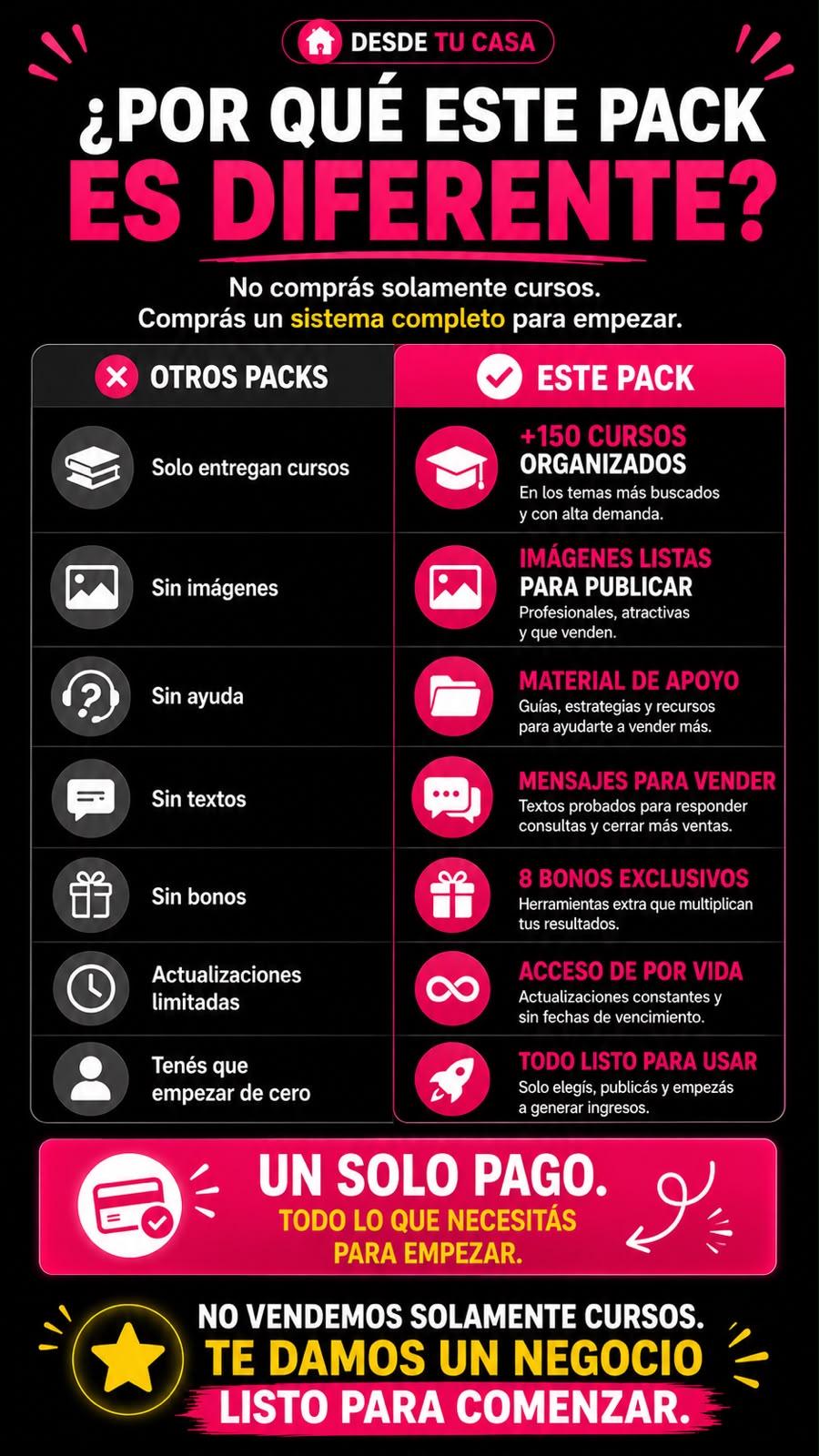 DESDE TU CASA

¿POR QUÉ ESTE PACK ES DIFERENTE?

No comprás solamente cursos. Comprás un sistema completo para empezar.

OTROS PACKS

Solo entregan cursos

Sin imágenes

Sin ayuda

Sin textos

Sin bonos

Actualizaciones limitadas

Tenés que empezar de cero

ESTE PACK

+150 CURSOS ORGANIZADOS
En los temas más buscados y con alta demanda.

IMÁGENES LISTAS PARA PUBLICAR
Profesionales, atractivas y que venden.

MATERIAL DE APOYO
Guías, estrategias y recursos para ayudarte a vender más.

MENSAJES PARA VENDER
Textos probados para responder consultas y cerrar más ventas.

8 BONOS EXCLUSIVOS
Herramientas extra que multiplican tus resultados.

ACCESO DE POR VIDA
Actualizaciones constantes y sin fechas de vencimiento.

TODO LISTO PARA USAR
Solo elegís, publicás y empezás a generar ingresos.

UN SOLO PAGO.
TODO LO QUE NECESITÁS PARA EMPEZAR.

NO VENDEMOS SOLAMENTE CURSOS.
TE DAMOS UN NEGOCIO
LISTO PARA COMENZAR.